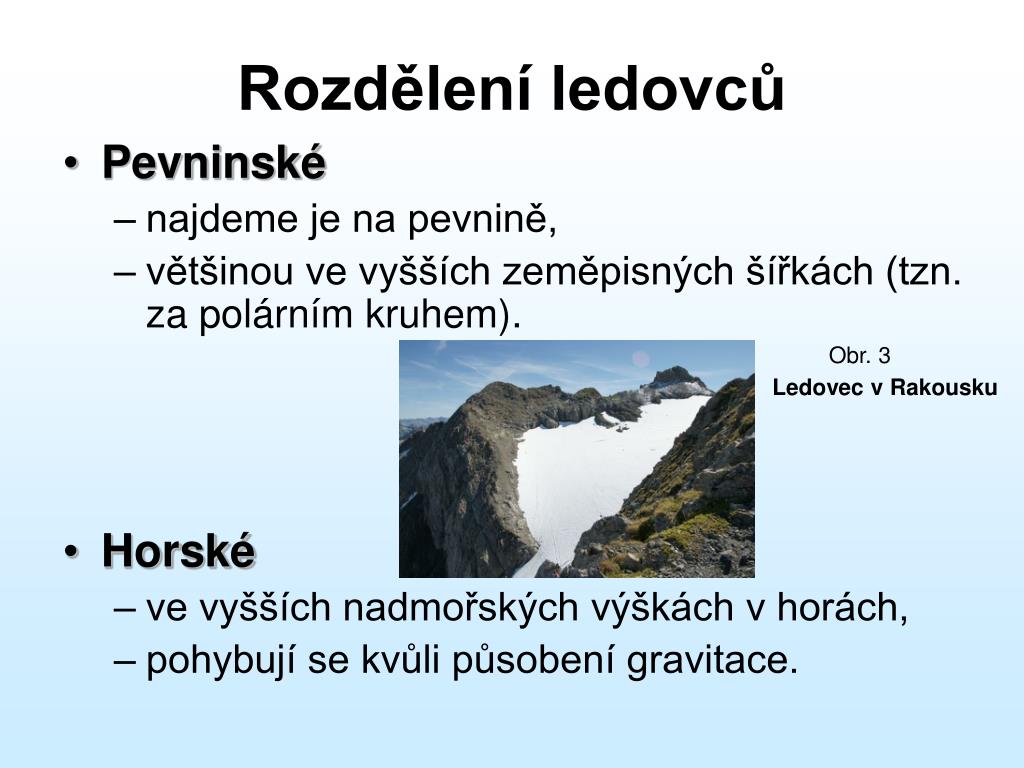 Rozdělení ledovců

• Pevninské
– najdeme je na pevnině,
– většinou ve vyšších zeměpisných šířkách (tzn. za polárním kruhem).

Obr. 3
Ledovec v Rakousku

• Horské
– ve vyšších nadmořských výškách v horách,
– pohybují se kvůli působení gravitace.